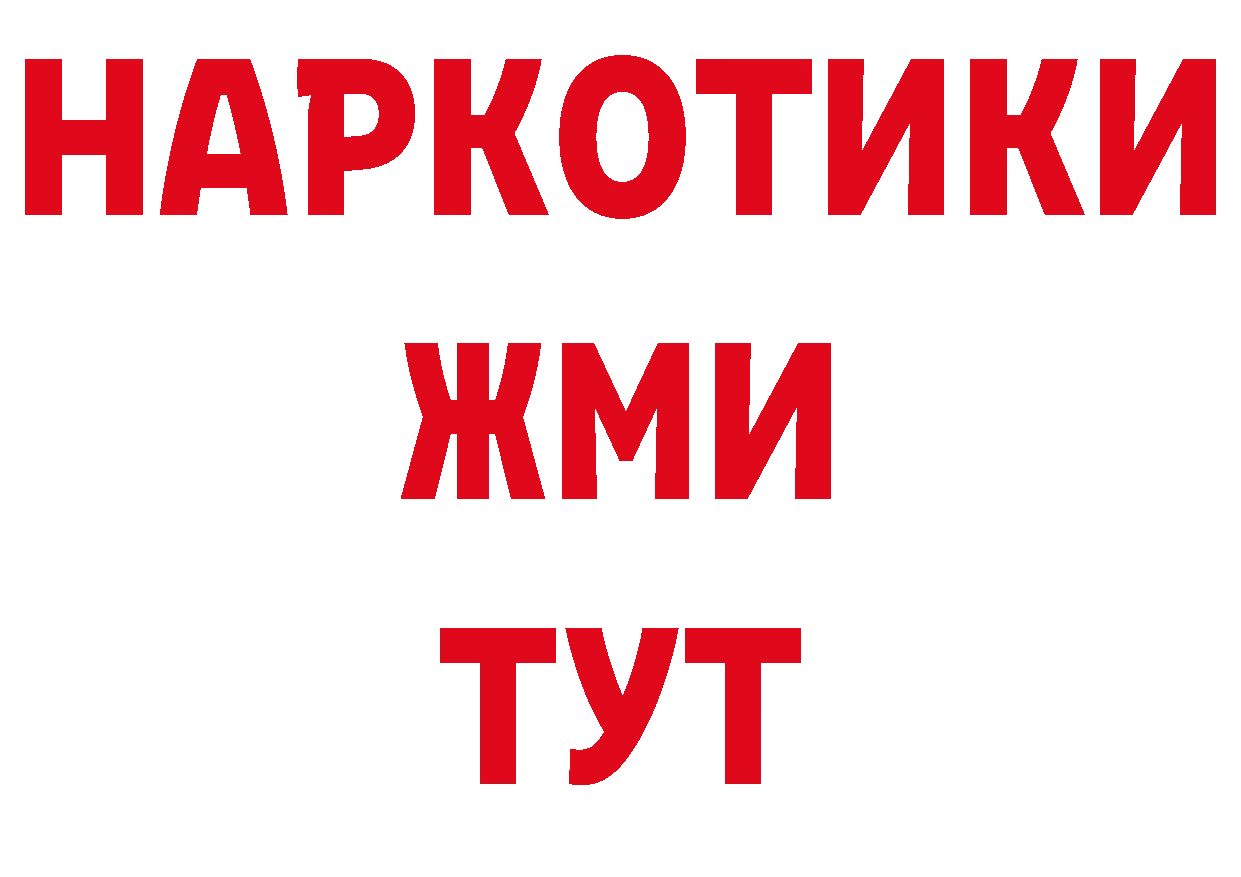 НАРКОТИКИ
ЖМИ
ТУТ